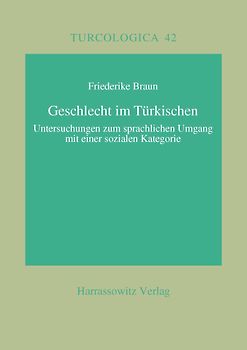 TURCOLOGICA 42

Friederike Braun

Geschlecht im Türkischen

Untersuchungen zum sprachlichen Umgang mit einer sozialen Kategorie

Harrassowitz Verlag